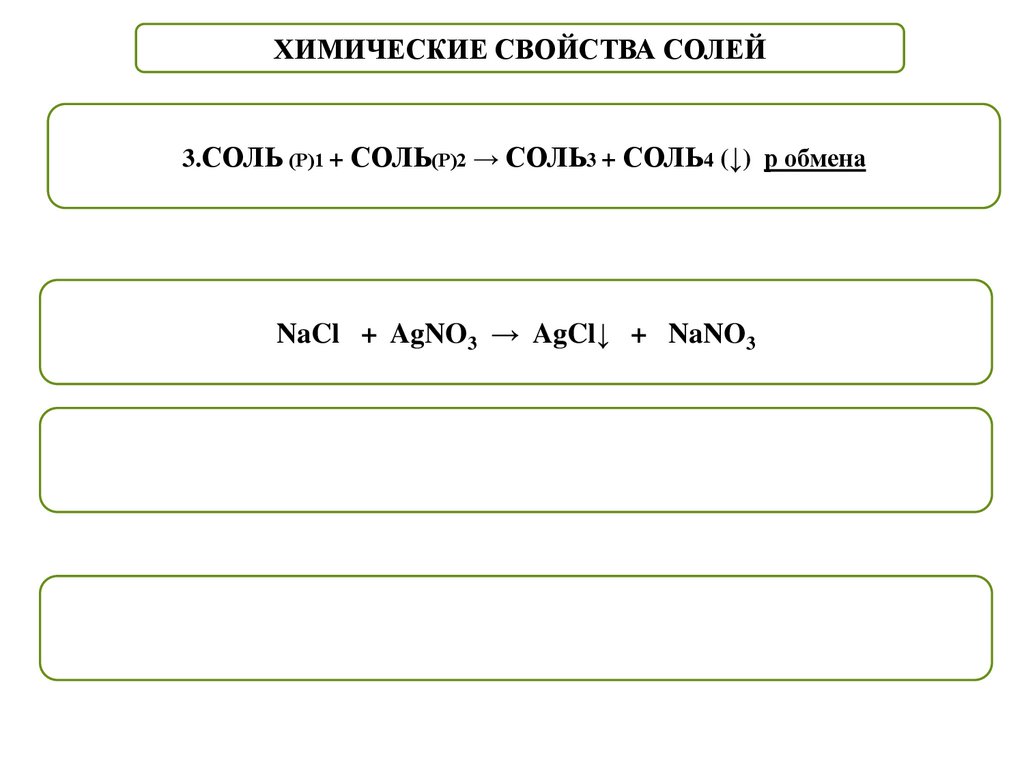 ХИМИЧЕСКИЕ СВОЙСТВА СОЛЕЙ

3.СОЛЬ (Р)1 + СОЛЬ(Р)2 → СОЛЬ3 + СОЛЬ4 (↓) р обмена

$NaCl + AgNO_3 \rightarrow AgCl\downarrow + NaNO_3$